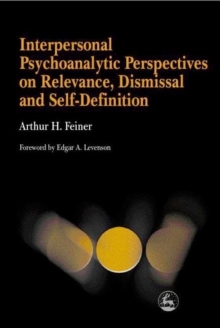 Interpersonal Psychoanalytic Perspectives on Relevance, Dismissal and Self-Definition

Arthur H. Feiner

Foreword by Edgar A. Levenson